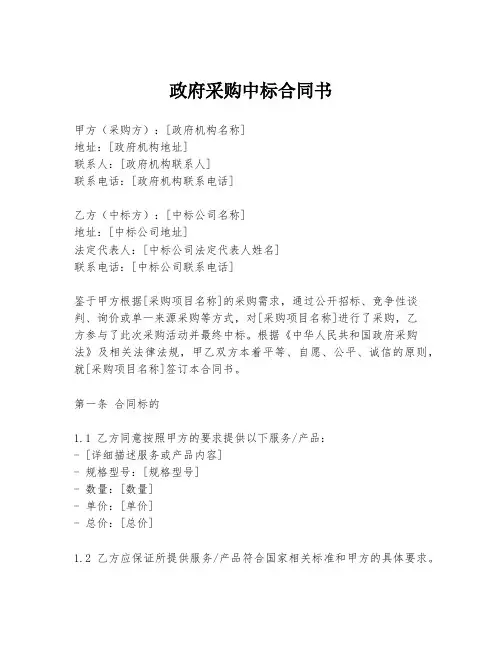 政府采购中标合同书

甲方（采购方）：[政府机构名称]
地址：[政府机构地址]
联系人：[政府机构联系人]
联系电话：[政府机构联系电话]

乙方（中标方）：[中标公司名称]
地址：[中标公司地址]
法定代表人：[中标公司法定代表人姓名]
联系电话：[中标公司联系电话]

鉴于甲方根据[采购项目名称]的采购需求，通过公开招标、竞争性谈判、询价或单一来源采购等方式，对[采购项目名称]进行了采购，乙方参与了此次采购活动并最终中标。根据《中华人民共和国政府采购法》及相关法律法规，甲乙双方本着平等、自愿、公平、诚信的原则，就[采购项目名称]签订本合同书。

第一条 合同标的

1.1 乙方同意按照甲方的要求提供以下服务/产品：
- [详细描述服务或产品内容]
- 规格型号：[规格型号]
- 数量：[数量]
- 单价：[单价]
- 总价：[总价]

1.2 乙方应保证所提供服务/产品符合国家相关标准和甲方的具体要求。